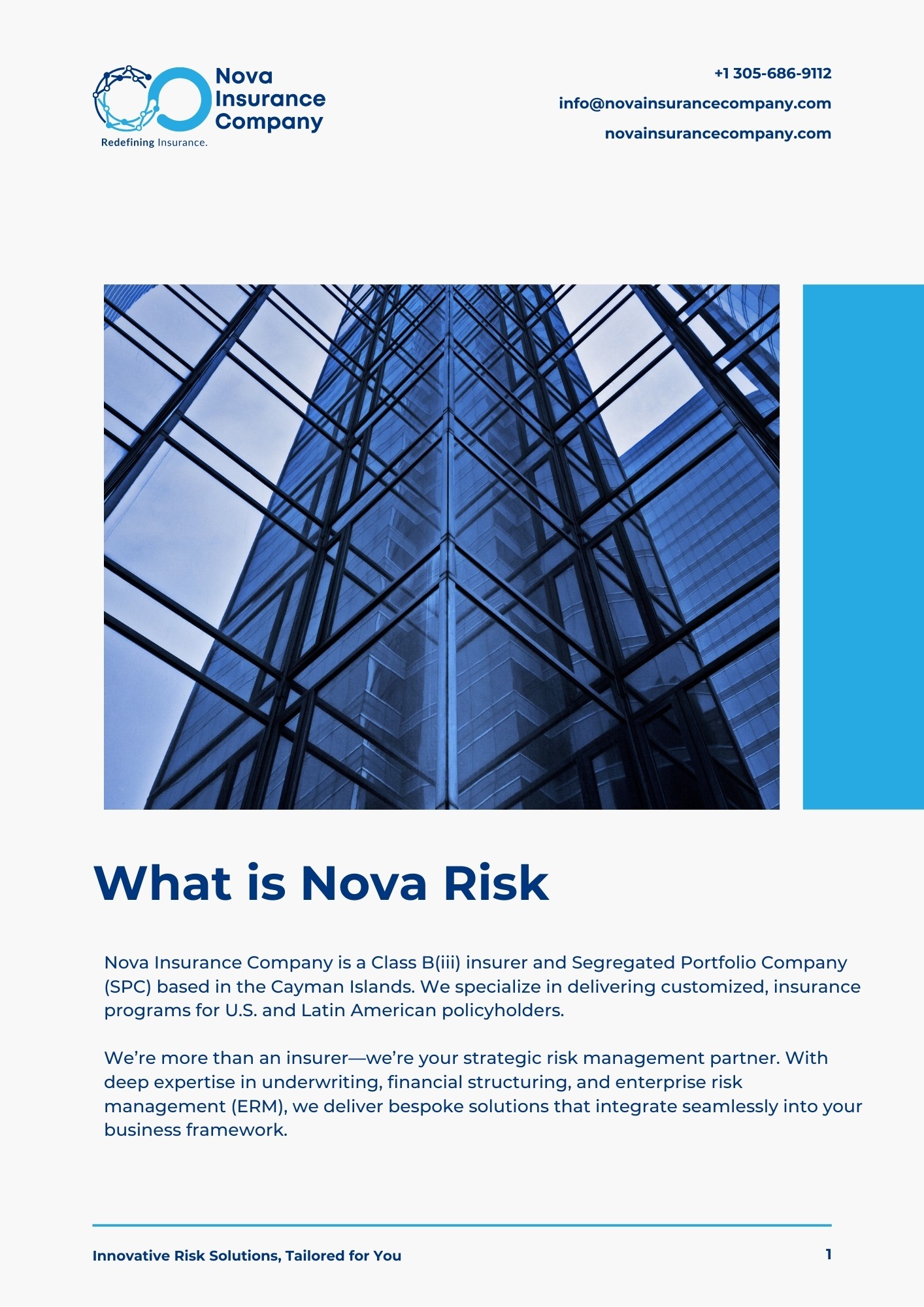 Nova Insurance Company
Redefining Insurance.

+1 305-686-9112
info@novainsurancecompany.com
novainsurancecompany.com

What is Nova Risk

Nova Insurance Company is a Class B(iii) insurer and Segregated Portfolio Company (SPC) based in the Cayman Islands. We specialize in delivering customized, insurance programs for U.S. and Latin American policyholders.

We're more than an insurer—we're your strategic risk management partner. With deep expertise in underwriting, financial structuring, and enterprise risk management (ERM), we deliver bespoke solutions that integrate seamlessly into your business framework.

Innovative Risk Solutions, Tailored for You
1